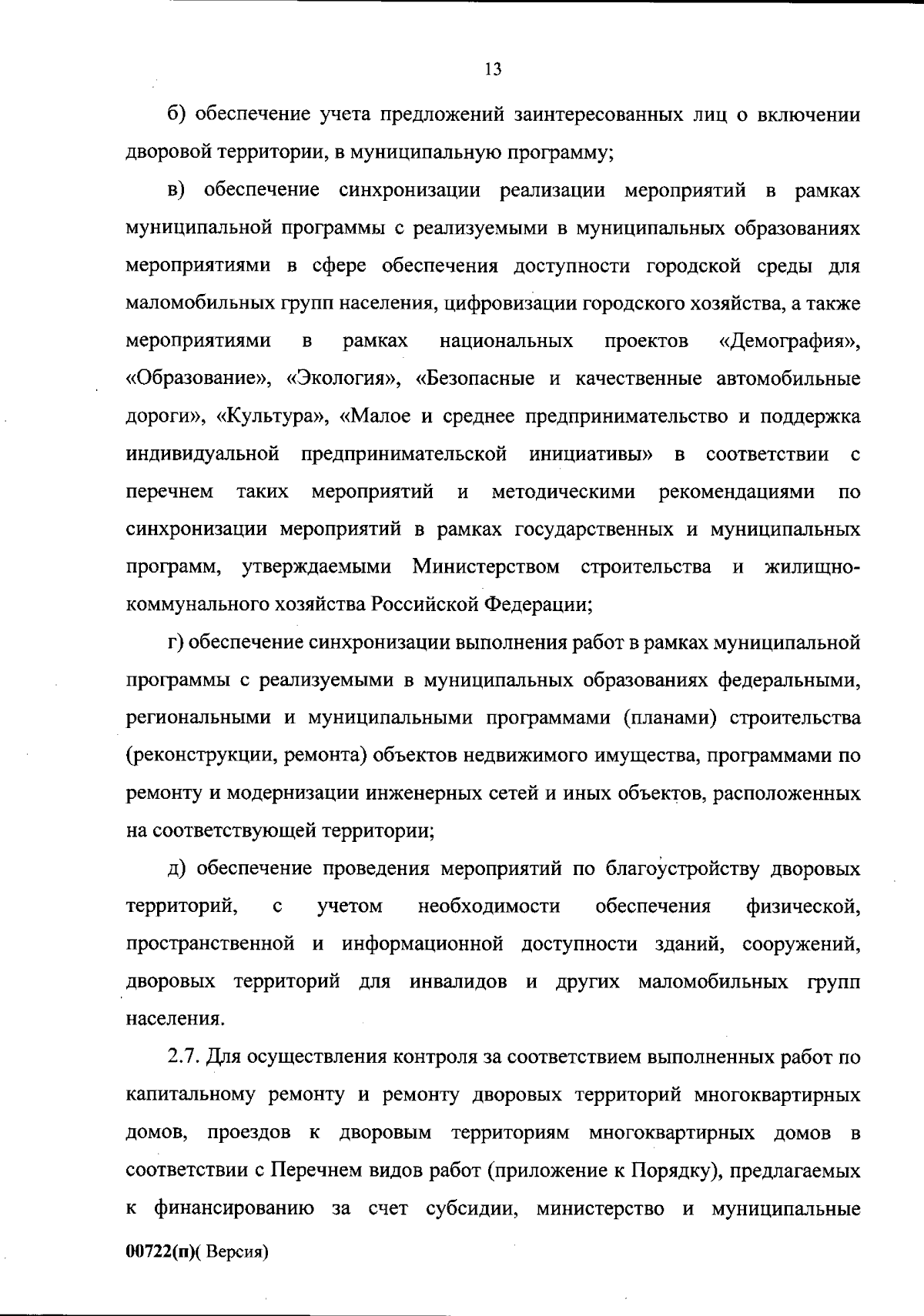 13

б) обеспечение учета предложений заинтересованных лиц о включении дворовой территории, в муниципальную программу;

в) обеспечение синхронизации реализации мероприятий в рамках муниципальной программы с реализуемыми в муниципальных образованиях мероприятиями в сфере обеспечения доступности городской среды для маломобильных групп населения, цифровизации городского хозяйства, а также мероприятиями в рамках национальных проектов «Демография», «Образование», «Экология», «Безопасные и качественные автомобильные дороги», «Культура», «Малое и среднее предпринимательство и поддержка индивидуальной предпринимательской инициативы» в соответствии с перечнем таких мероприятий и методическими рекомендациями по синхронизации мероприятий в рамках государственных и муниципальных программ, утверждаемыми Министерством строительства и жилищно-коммунального хозяйства Российской Федерации;

г) обеспечение синхронизации выполнения работ в рамках муниципальной программы с реализуемыми в муниципальных образованиях федеральными, региональными и муниципальными программами (планами) строительства (реконструкции, ремонта) объектов недвижимого имущества, программами по ремонту и модернизации инженерных сетей и иных объектов, расположенных на соответствующей территории;

д) обеспечение проведения мероприятий по благоустройству дворовых территорий, с учетом необходимости обеспечения физической, пространственной и информационной доступности зданий, сооружений, дворовых территорий для инвалидов и других маломобильных групп населения.

2.7. Для осуществления контроля за соответствием выполненных работ по капитальному ремонту и ремонту дворовых территорий многоквартирных домов, проездов к дворовым территориям многоквартирных домов в соответствии с Перечнем видов работ (приложение к Порядку), предлагаемых к финансированию за счет субсидии, министерство и муниципальные

00722(п)( Версия)